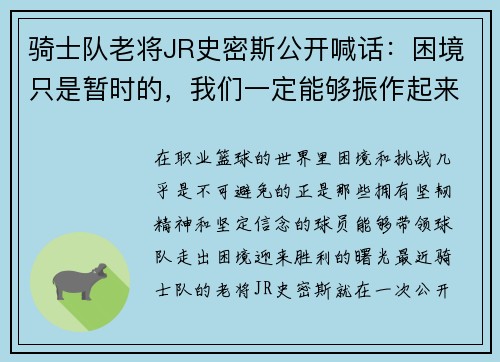 骑士队老将JR史密斯公开喊话：困境只是暂时的，我们一定能够振作起来

在职业篮球的世界里困境和挑战几乎是不可避免的正是那些拥有坚韧精神和坚定信念的球员能够带领球队走出困境迎来胜利的曙光最近骑士队的老将JR史密斯就在一次公开